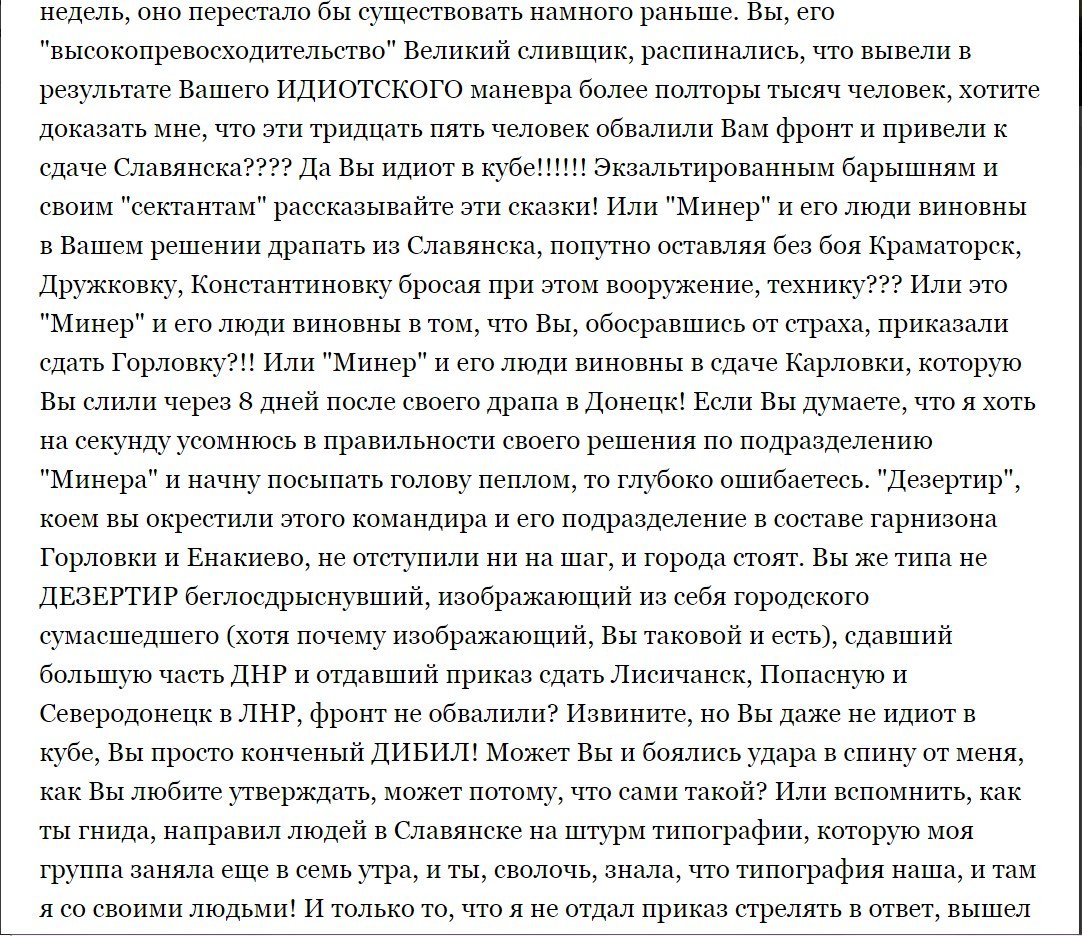 недель, оно перестало бы существовать намного раньше. Вы, его "высокопревосходительство" Великий сливщик, распинались, что вывели в результате Вашего ИДИОТСКОГО маневра более полторы тысяч человек, хотите доказать мне, что эти тридцать пять человек обвалили Вам фронт и привели к сдаче Славянска???? Да Вы идиот в кубе!!!!!! Экзальтированным барышням и своим "сектантам" рассказывайте эти сказки! Или "Минер" и его люди виновны в Вашем решении драпать из Славянска, попутно оставляя без боя Краматорск, Дружковку, Константиновку бросая при этом вооружение, технику??? Или это "Минер" и его люди виновны в том, что Вы, обосравшись от страха, приказали сдать Горловку?!! Или "Минер" и его люди виновны в сдаче Карловки, которую Вы слили через 8 дней после своего драпа в Донецк! Если Вы думаете, что я хоть на секунду усомнюсь в правильности своего решения по подразделению "Минера" и начну посыпать голову пеплом, то глубоко ошибаетесь. "Дезертир", коем вы окрестили этого командира и его подразделение в составе гарнизона Горловки и Енакиево, не отступили ни на шаг, и города стоят. Вы же типа не ДЕЗЕРТИР беглосдрыснувший, изображающий из себя городского сумасшедшего (хотя почему изображающий, Вы таковой и есть), сдавший большую часть ДНР и отдавший приказ сдать Лисичанск, Попасную и Северодонецк в ЛНР, фронт не обвалили? Извините, но Вы даже не идиот в кубе, Вы просто конченый ДИБИЛ! Может Вы и боялись удара в спину от меня, как Вы любите утверждать, может потому, что сами такой? Или вспомнить, как ты гнида, направил людей в Славянске на штурм типографии, которую моя группа заняла еще в семь утра, и ты, сволочь, знала, что типография наша, и там я со своими людьми! И только то, что я не отдал приказ стрелять в ответ, вышел